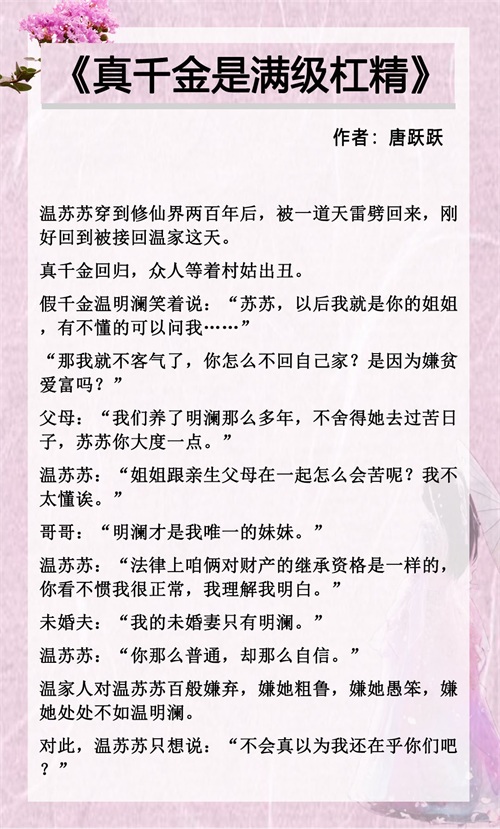 《真千金是满级杠精》

作者：唐跃跃

温苏苏穿到修仙界两百年后，被一道天雷劈回来，刚好回到被接回温家这天。

真千金回归，众人等着村姑出丑。

假千金温明澜笑着说：“苏苏，以后我就是你的姐姐，有不懂的可以问我……”

“那我就不客气了，你怎么不回自己家？是因为嫌贫爱富吗？”

父母：“我们养了明澜那么多年，不舍得她去过苦日子，苏苏你大度一点。”

温苏苏：“姐姐跟亲生父母在一起怎么会苦呢？我不太懂诶。”

哥哥：“明澜才是我唯一的妹妹。”

温苏苏：“法律上咱俩对财产的继承资格是一样的，你看不惯我很正常，我理解我明白。”

未婚夫：“我的未婚妻只有明澜。”

温苏苏：“你那么普通，却那么自信。”

温家人对温苏苏百般嫌弃，嫌她粗鲁，嫌她愚笨，嫌她处处不如温明澜。

对此，温苏苏只想说：“不会真以为我还在乎你们吧？”